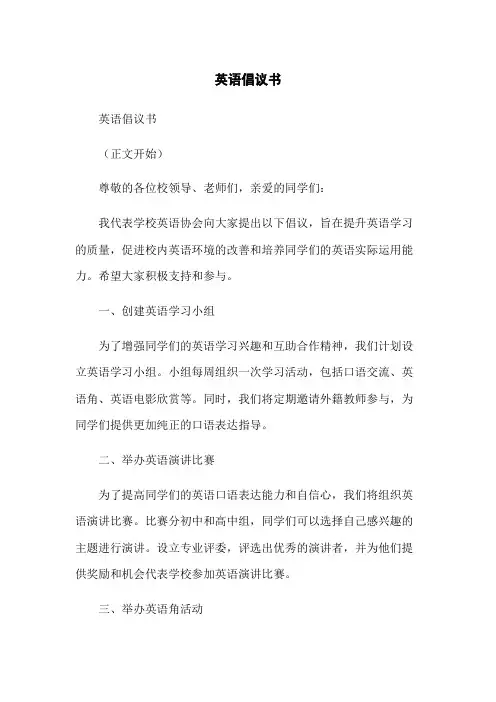 英语倡议书

英语倡议书

（正文开始）

尊敬的各位校领导、老师们，亲爱的同学们：

我代表学校英语协会向大家提出以下倡议，旨在提升英语学习的质量，促进校内英语环境的改善和培养同学们的英语实际运用能力。希望大家积极支持和参与。

一、创建英语学习小组

为了增强同学们的英语学习兴趣和互助合作精神，我们计划设立英语学习小组。小组每周组织一次学习活动，包括口语交流、英语角、英语电影欣赏等。同时，我们将定期邀请外籍教师参与，为同学们提供更加纯正的口语表达指导。

二、举办英语演讲比赛

为了提高同学们的英语口语表达能力和自信心，我们将组织英语演讲比赛。比赛分初中和高中组，同学们可以选择自己感兴趣的主题进行演讲。设立专业评委，评选出优秀的演讲者，并为他们提供奖励和机会代表学校参加英语演讲比赛。

三、举办英语角活动